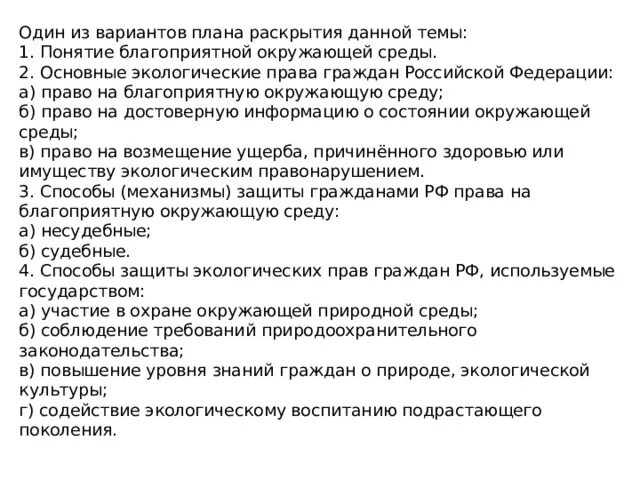 Один из вариантов плана раскрытия данной темы:
1. Понятие благоприятной окружающей среды.
2. Основные экологические права граждан Российской Федерации:
а) право на благоприятную окружающую среду;
б) право на достоверную информацию о состоянии окружающей среды;
в) право на возмещение ущерба, причинённого здоровью или имуществу экологическим правонарушением.
3. Способы (механизмы) защиты гражданами РФ права на благоприятную окружающую среду:
а) несудебные;
б) судебные.
4. Способы защиты экологических прав граждан РФ, используемые государством:
а) участие в охране окружающей природной среды;
б) соблюдение требований природоохранительного законодательства;
в) повышение уровня знаний граждан о природе, экологической культуры;
г) содействие экологическому воспитанию подрастающего поколения.